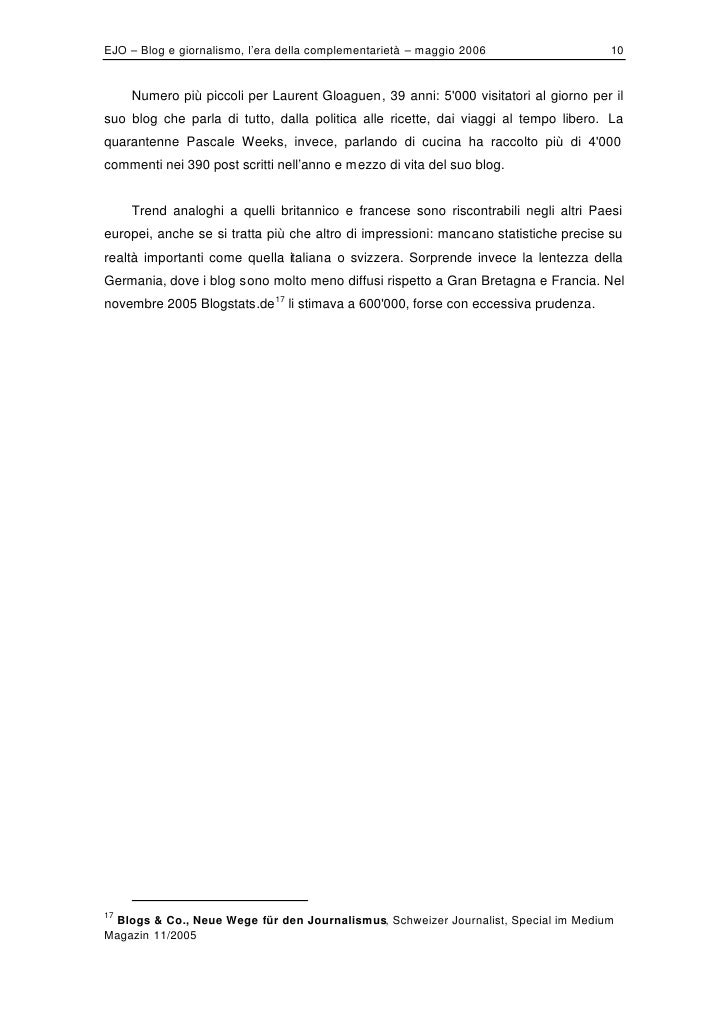 EJO – Blog e giornalismo, l'era della complementarietà – maggio 2006 10

Numero più piccoli per Laurent Gloaguen, 39 anni: 5'000 visitatori al giorno per il suo blog che parla di tutto, dalla politica alle ricette, dai viaggi al tempo libero. La quarantenne Pascale Weeks, invece, parlando di cucina ha raccolto più di 4'000 commenti nei 390 post scritti nell'anno e mezzo di vita del suo blog.

Trend analoghi a quelli britannico e francese sono riscontrabili negli altri Paesi europei, anche se si tratta più che altro di impressioni: mancano statistiche precise su realtà importanti come quella italiana o svizzera. Sorprende invece la lentezza della Germania, dove i blog sono molto meno diffusi rispetto a Gran Bretagna e Francia. Nel novembre 2005 Blogstats.de$^{17}$ li stimava a 600'000, forse con eccessiva prudenza.

$^{17}$ Blogs & Co., Neue Wege für den Journalismus, Schweizer Journalist, Special im Medium Magazin 11/2005